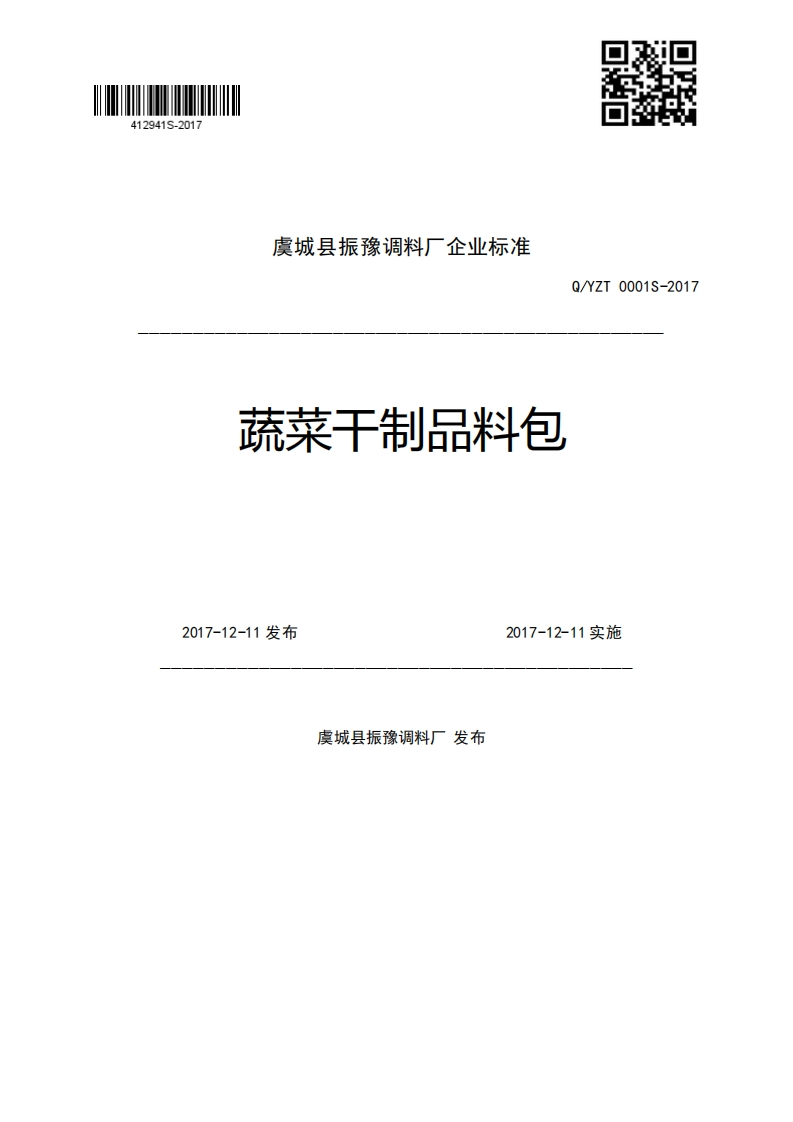 412941S-2017

虞城县振豫调料厂企业标准

Q/YZT 0001S-2017

蔬菜干制品料包

2017-12-11 发布

2017-12-11 实施

虞城县振豫调料厂 发布